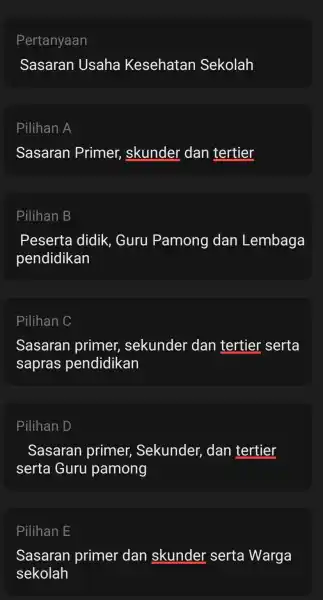 Pertanyaan
Sasaran Usaha Kesehatan Sekolah

Pilihan A
Sasaran Primer, skunder dan tertier

Pilihan B
Peserta didik, Guru Pamong dan Lembaga pendidikan

Pilihan C
Sasaran primer, sekunder dan tertier serta sapras pendidikan

Pilihan D
Sasaran primer, Sekunder, dan tertier serta Guru pamong

Pilihan E
Sasaran primer dan skunder serta Warga sekolah